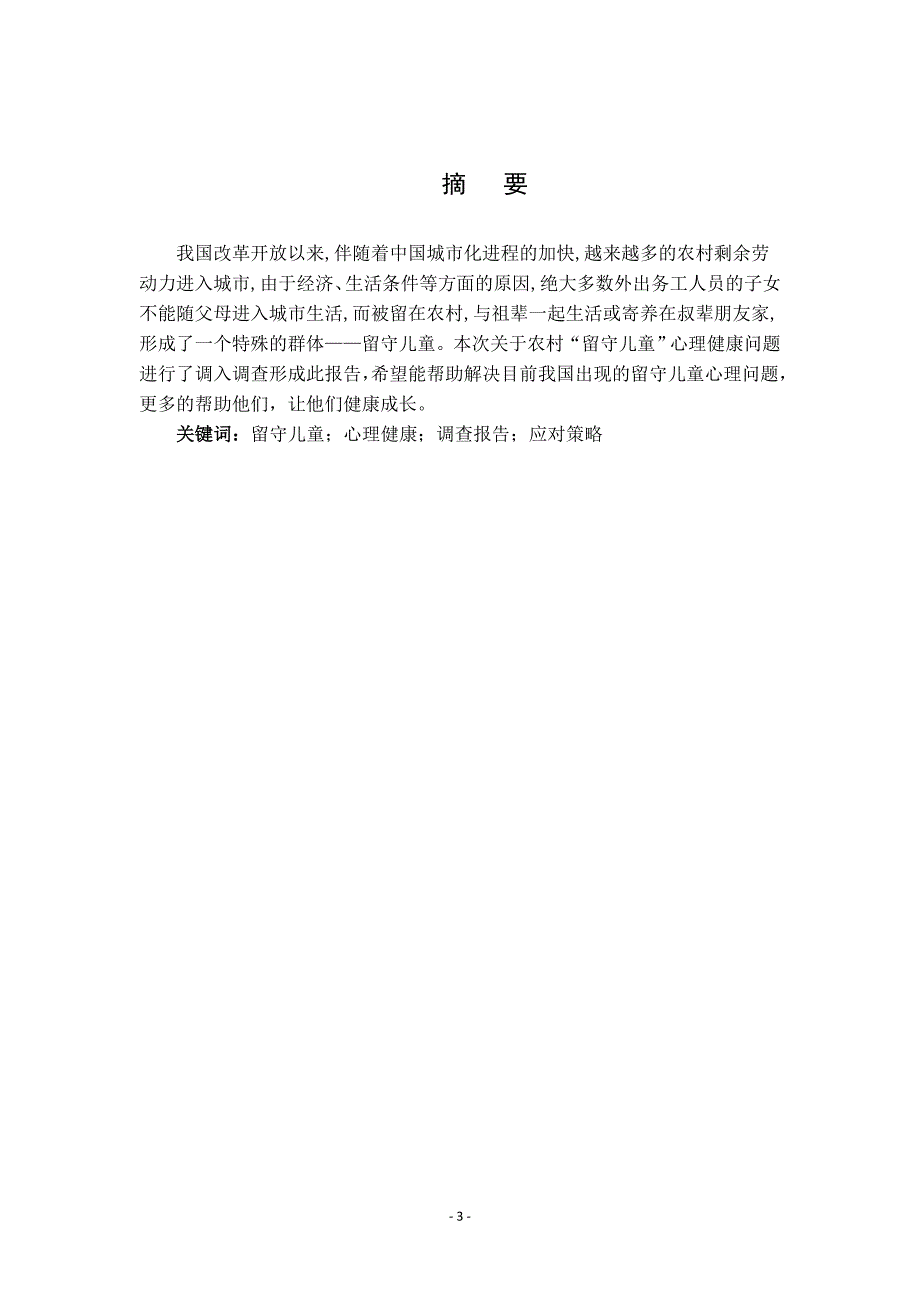 摘　要

我国改革开放以来,伴随着中国城市化进程的加快,越来越多的农村剩余劳动力进入城市,由于经济、生活条件等方面的原因,绝大多数外出务工人员的子女不能随父母进入城市生活,而被留在农村,与祖辈一起生活或寄养在叔辈朋友家,形成了一个特殊的群体——留守儿童。本次关于农村“留守儿童”心理健康问题进行了调入调查形成此报告,希望能帮助解决目前我国出现的留守儿童心理问题,更多的帮助他们，让他们健康成长。

关键词：留守儿童；心理健康；调查报告；应对策略

- 3 -